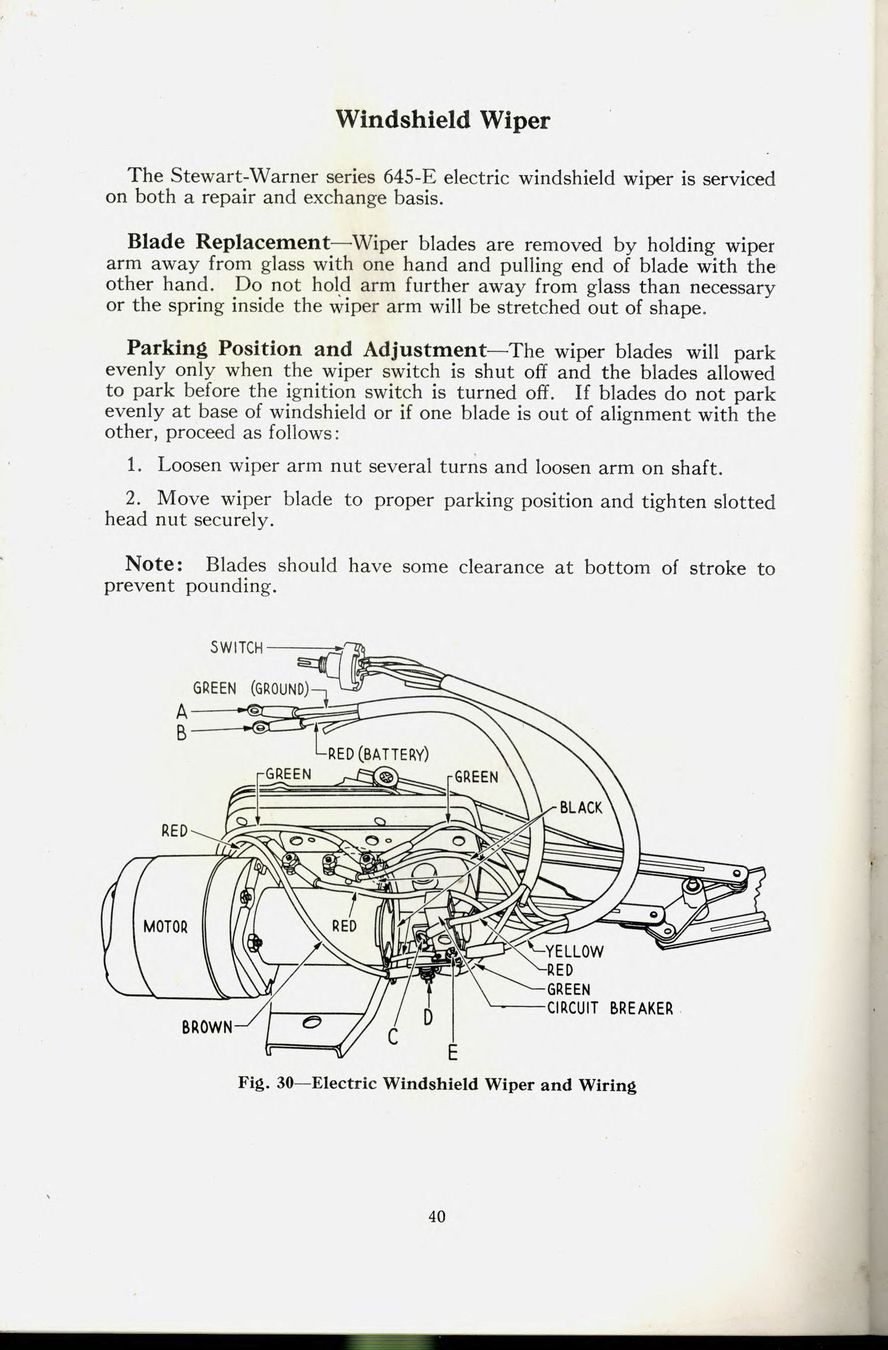 Windshield Wiper

The Stewart-Warner series 645-E electric windshield wiper is serviced on both a repair and exchange basis.

Blade Replacement—Wiper blades are removed by holding wiper arm away from glass with one hand and pulling end of blade with the other hand. Do not hold arm further away from glass than necessary or the spring inside the wiper arm will be stretched out of shape.

Parking Position and Adjustment—The wiper blades will park evenly only when the wiper switch is shut off and the blades allowed to park before the ignition switch is turned off. If blades do not park evenly at base of windshield or if one blade is out of alignment with the other, proceed as follows:

1. Loosen wiper arm nut several turns and loosen arm on shaft.

2. Move wiper blade to proper parking position and tighten slotted head nut securely.

Note: Blades should have some clearance at bottom of stroke to prevent pounding.

SWITCH
GREEN (GROUND)
A
B
RED (BATTERY)
GREEN
GREEN
BLACK
RED
MOTOR
RED
YELLOW
RED
GREEN
CIRCUIT BREAKER
BROWN
C
D
E

Fig. 30—Electric Windshield Wiper and Wiring

40